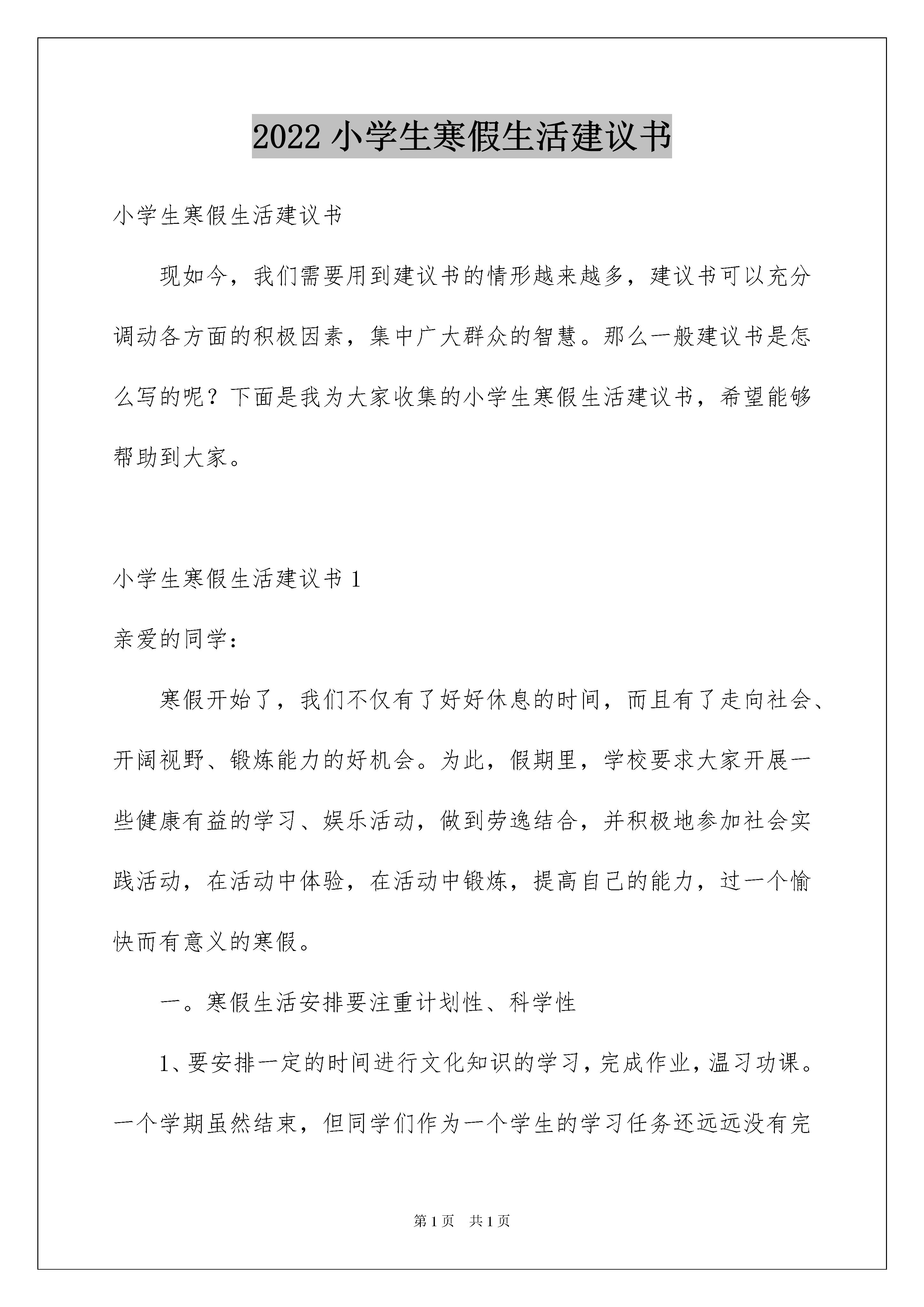 2022 小学生寒假生活建议书

小学生寒假生活建议书

现如今，我们需要用到建议书的情形越来越多，建议书可以充分调动各方面的积极因素，集中广大群众的智慧。那么一般建议书是怎么写的呢？下面是我为大家收集的小学生寒假生活建议书，希望能够帮助到大家。

小学生寒假生活建议书 1

亲爱的同学：

寒假开始了，我们不仅有了好好休息的时间，而且有了走向社会、开阔视野、锻炼能力的好机会。为此，假期里，学校要求大家开展一些健康有益的学习、娱乐活动，做到劳逸结合，并积极地参加社会实践活动，在活动中体验，在活动中锻炼，提高自己的能力，过一个愉快而有意义的寒假。

一。寒假生活安排要注重计划性、科学性

1、要安排一定的时间进行文化知识的学习，完成作业，温习功课。一个学期虽然结束，但同学们作为一个学生的学习任务还远远没有完

第 1 页　共 1 页